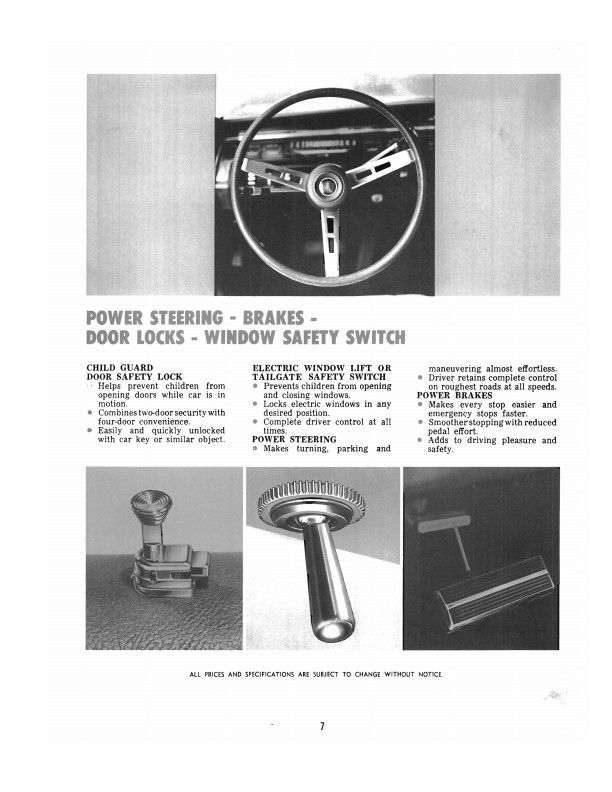 POWER STEERING - BRAKES - DOOR LOCKS - WINDOW SAFETY SWITCH

CHILD GUARD
DOOR SAFETY LOCK
• Helps prevent children from opening doors while car is in motion.
• Combines two-door security with four-door convenience.
• Easily and quickly unlocked with car key or similar object.

ELECTRIC WINDOW LIFT OR TAILGATE SAFETY SWITCH
• Prevents children from opening and closing windows.
• Locks electric windows in any desired position.
• Complete driver control at all times.

POWER STEERING
• Makes turning, parking and maneuvering almost effortless.
• Driver retains complete control on roughest roads at all speeds.

POWER BRAKES
• Makes every stop easier and emergency stops faster.
• Smoother stopping with reduced pedal effort.
• Adds to driving pleasure and safety.

ALL PRICES AND SPECIFICATIONS ARE SUBJECT TO CHANGE WITHOUT NOTICE.

7